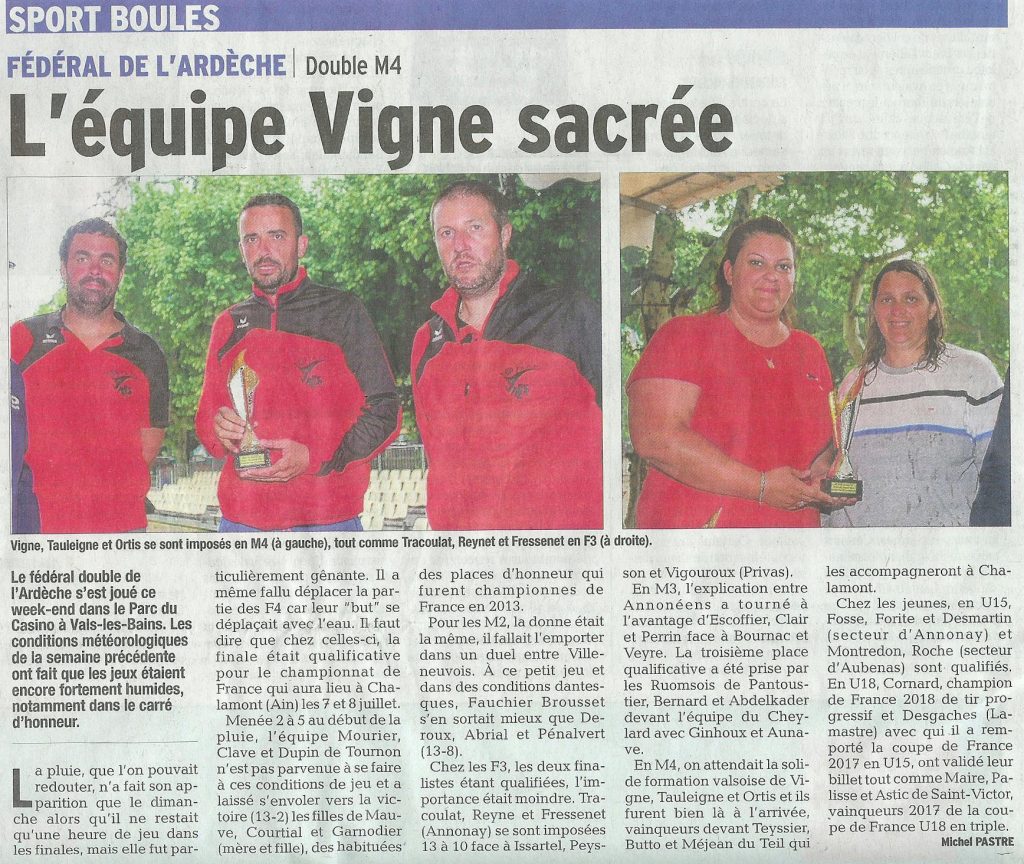 SPORT BOULES

FÉDÉRAL DE L'ARDÈCHE | Double M4

L'équipe Vigne sacrée

Vigne, Tauleigne et Ortis se sont imposés en M4 (à gauche), tout comme Tracoulat, Reynet et Fressenet en F3 (à droite).

Le fédéral double de l'Ardèche s'est joué ce week-end dans le Parc du Casino à Vals-les-Bains. Les conditions météorologiques de la semaine précédente ont fait que les jeux étaient encore fortement humides, notamment dans le carré d'honneur.

La pluie, que l'on pouvait redouter, n'a fait son apparition que le dimanche alors qu'il ne restait qu'une heure de jeu dans les finales, mais elle fut particulièrement gênante. Il a même fallu déplacer la partie des F4 car leur "but" se déplaçait avec l'eau. Il faut dire que chez celles-ci, la finale était qualificative pour le championnat de France qui aura lieu à Chalamont (Ain) les 7 et 8 juillet.

Menée 2 à 5 au début de la pluie, l'équipe Mourier, Clave et Dupin de Tournon n'est pas parvenue à se faire à ces conditions de jeu et a laissé s'envoler vers la victoire (13-2) les filles de Mauve, Courtial et Garnodier (mère et fille), des habituées des places d'honneur qui furent championnes de France en 2013.

Pour les M2, la donne était la même, il fallait l'emporter dans un duel entre Villeneuvois. À ce petit jeu et dans des conditions dantesques, Fauchier Brousset s'en sortait mieux que Deroux, Abrial et Pénalvert (13-8).

Chez les F3, les deux finalistes étant qualifiées, l'importance était moindre. Tracoulat, Reyne et Fressenet (Annonay) se sont imposées 13 à 10 face à Issartel, Peysson et Vigouroux (Privas).

En M3, l'explication entre Annonéens a tourné à l'avantage d'Escoffier, Clair et Perrin face à Bournac et Veyre. La troisième place qualificative a été prise par les Ruomsois de Pantoustier, Bernard et Abdelkader devant l'équipe du Cheylard avec Ginhoux et Aunave.

En M4, on attendait la solide formation valsoise de Vigne, Tauleigne et Ortis et ils furent bien là à l'arrivée, vainqueurs devant Teyssier, Butto et Méjean du Teil qui les accompagneront à Chalamont.

Chez les jeunes, en U15, Fosse, Forite et Desmartin (secteur d'Annonay) et Montredon, Roche (secteur d'Aubenas) sont qualifiés. En U18, Cornard, champion de France 2018 de tir progressif et Desgaches (Lamastre) avec qui il a remporté la coupe de France 2017 en U15, ont validé leur billet tout comme Maire, Palisse et Astic de Saint-Victor, vainqueurs 2017 de la coupe de France U18 en triple.

Michel PASTRE